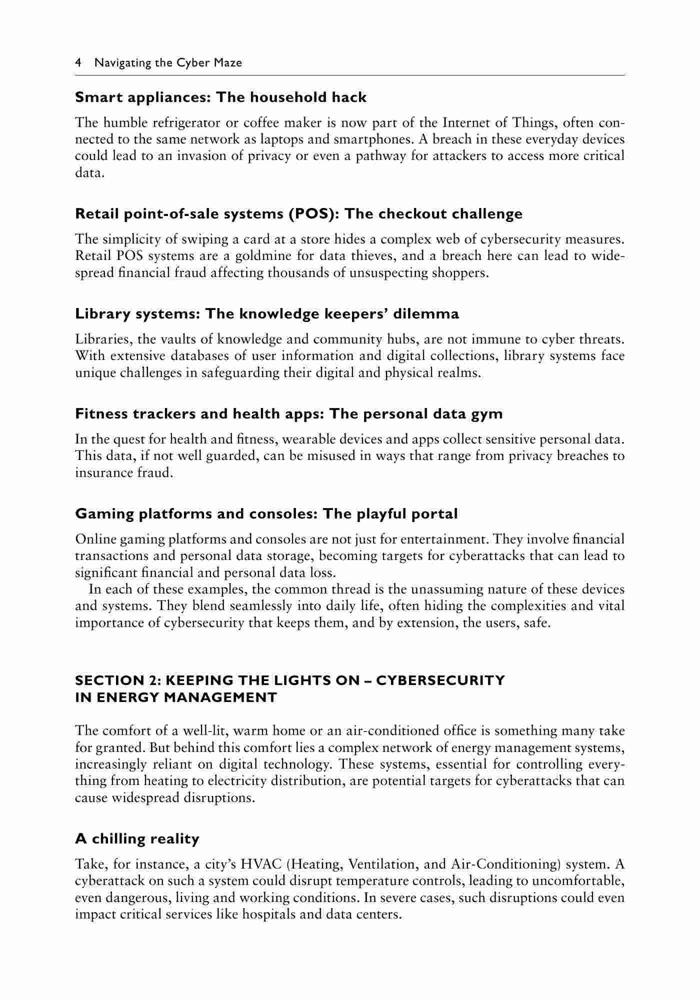 4 Navigating the Cyber Maze

Smart appliances: The household hack

The humble refrigerator or coffee maker is now part of the Internet of Things, often connected to the same network as laptops and smartphones. A breach in these everyday devices could lead to an invasion of privacy or even a pathway for attackers to access more critical data.

Retail point-of-sale systems (POS): The checkout challenge

The simplicity of swiping a card at a store hides a complex web of cybersecurity measures. Retail POS systems are a goldmine for data thieves, and a breach here can lead to widespread financial fraud affecting thousands of unsuspecting shoppers.

Library systems: The knowledge keepers' dilemma

Libraries, the vaults of knowledge and community hubs, are not immune to cyber threats. With extensive databases of user information and digital collections, library systems face unique challenges in safeguarding their digital and physical realms.

Fitness trackers and health apps: The personal data gym

In the quest for health and fitness, wearable devices and apps collect sensitive personal data. This data, if not well guarded, can be misused in ways that range from privacy breaches to insurance fraud.

Gaming platforms and consoles: The playful portal

Online gaming platforms and consoles are not just for entertainment. They involve financial transactions and personal data storage, becoming targets for cyberattacks that can lead to significant financial and personal data loss.

In each of these examples, the common thread is the unassuming nature of these devices and systems. They blend seamlessly into daily life, often hiding the complexities and vital importance of cybersecurity that keeps them, and by extension, the users, safe.

SECTION 2: KEEPING THE LIGHTS ON – CYBERSECURITY IN ENERGY MANAGEMENT

The comfort of a well-lit, warm home or an air-conditioned office is something many take for granted. But behind this comfort lies a complex network of energy management systems, increasingly reliant on digital technology. These systems, essential for controlling everything from heating to electricity distribution, are potential targets for cyberattacks that can cause widespread disruptions.

A chilling reality

Take, for instance, a city's HVAC (Heating, Ventilation, and Air-Conditioning) system. A cyberattack on such a system could disrupt temperature controls, leading to uncomfortable, even dangerous, living and working conditions. In severe cases, such disruptions could even impact critical services like hospitals and data centers.